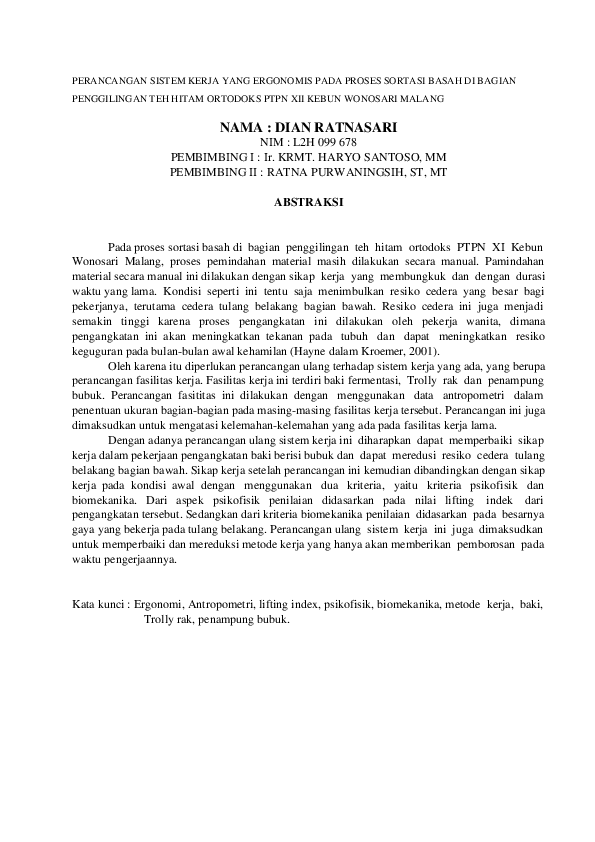 PERANCANGAN SISTEM KERJA YANG ERGONOMIS PADA PROSES SORTASI BASAH DI BAGIAN PENGGILINGAN TEH HITAM ORTODOKS PTPN XII KEBUN WONOSARI MALANG

NAMA : DIAN RATNASARI
NIM : L2H 099 678
PEMBIMBING I : Ir. KRMT. HARYO SANTOSO, MM
PEMBIMBING II : RATNA PURWANINGSIH, ST, MT

ABSTRAKSI

Pada proses sortasi basah di bagian penggilingan teh hitam ortodoks PTPN XI Kebun Wonosari Malang, proses pemindahan material masih dilakukan secara manual. Pamindahan material secara manual ini dilakukan dengan sikap kerja yang membungkuk dan dengan durasi waktu yang lama. Kondisi seperti ini tentu saja menimbulkan resiko cedera yang besar bagi pekerjanya, terutama cedera tulang belakang bagian bawah. Resiko cedera ini juga menjadi semakin tinggi karena proses pengangkatan ini dilakukan oleh pekerja wanita, dimana pengangkatan ini akan meningkatkan tekanan pada tubuh dan dapat meningkatkan resiko keguguran pada bulan-bulan awal kehamilan (Hayne dalam Kroemer, 2001).

Oleh karena itu diperlukan perancangan ulang terhadap sistem kerja yang ada, yang berupa perancangan fasilitas kerja. Fasilitas kerja ini terdiri baki fermentasi, Trolly rak dan penampung bubuk. Perancangan fasititas ini dilakukan dengan menggunakan data antropometri dalam penentuan ukuran bagian-bagian pada masing-masing fasilitas kerja tersebut. Perancangan ini juga dimaksudkan untuk mengatasi kelemahan-kelemahan yang ada pada fasilitas kerja lama.

Dengan adanya perancangan ulang sistem kerja ini diharapkan dapat memperbaiki sikap kerja dalam pekerjaan pengangkatan baki berisi bubuk dan dapat meredusi resiko cedera tulang belakang bagian bawah. Sikap kerja setelah perancangan ini kemudian dibandingkan dengan sikap kerja pada kondisi awal dengan menggunakan dua kriteria, yaitu kriteria psikofisik dan biomekanika. Dari aspek psikofisik penilaian didasarkan pada nilai lifting indek dari pengangkatan tersebut. Sedangkan dari kriteria biomekanika penilaian didasarkan pada besarnya gaya yang bekerja pada tulang belakang. Perancangan ulang sistem kerja ini juga dimaksudkan untuk memperbaiki dan mereduksi metode kerja yang hanya akan memberikan pemborosan pada waktu pengerjaannya.

Kata kunci : Ergonomi, Antropometri, lifting index, psikofisik, biomekanika, metode kerja, baki, Trolly rak, penampung bubuk.